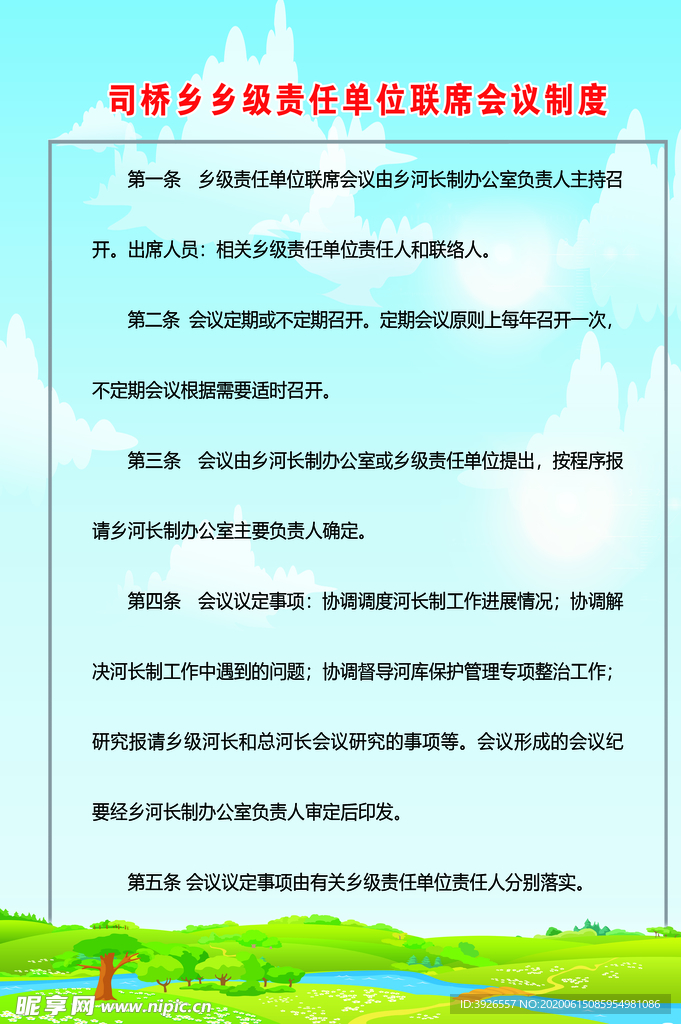 司桥乡乡级责任单位联席会议制度

第一条　乡级责任单位联席会议由乡河长制办公室负责人主持召开。出席人员：相关乡级责任单位责任人和联络人。

第二条 会议定期或不定期召开。定期会议原则上每年召开一次，不定期会议根据需要适时召开。

第三条　会议由乡河长制办公室或乡级责任单位提出，按程序报请乡河长制办公室主要负责人确定。

第四条　会议议定事项：协调调度河长制工作进展情况；协调解决河长制工作中遇到的问题；协调督导河库保护管理专项整治工作；研究报请乡级河长和总河长会议研究的事项等。会议形成的会议纪要经乡河长制办公室负责人审定后印发。

第五条 会议议定事项由有关乡级责任单位责任人分别落实。

昵享网 www.nipic.cn

ID:3926557 NO:20200615085954981086